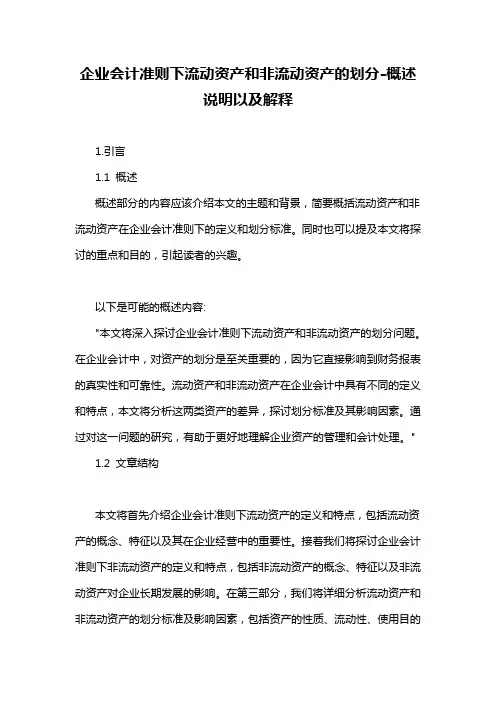 企业会计准则下流动资产和非流动资产的划分-概述说明以及解释

1.引言

1.1 概述

概述部分的内容应该介绍本文的主题和背景，简要概括流动资产和非流动资产在企业会计准则下的定义和划分标准。同时也可以提及本文将探讨的重点和目的，引起读者的兴趣。

以下是可能的概述内容:

"本文将深入探讨企业会计准则下流动资产和非流动资产的划分问题。在企业会计中，对资产的划分是至关重要的，因为它直接影响到财务报表的真实性和可靠性。流动资产和非流动资产在企业会计中具有不同的定义和特点，本文将分析这两类资产的差异，探讨划分标准及其影响因素。通过对这一问题的研究，有助于更好地理解企业资产的管理和会计处理。"

1.2 文章结构

本文将首先介绍企业会计准则下流动资产的定义和特点，包括流动资产的概念、特征以及其在企业经营中的重要性。接着我们将探讨企业会计准则下非流动资产的定义和特点，包括非流动资产的概念、特征以及非流动资产对企业长期发展的影响。在第三部分，我们将详细分析流动资产和非流动资产的划分标准及影响因素，包括资产的性质、流动性、使用目的